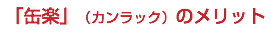 「缶楽」（カンラック）のメリット